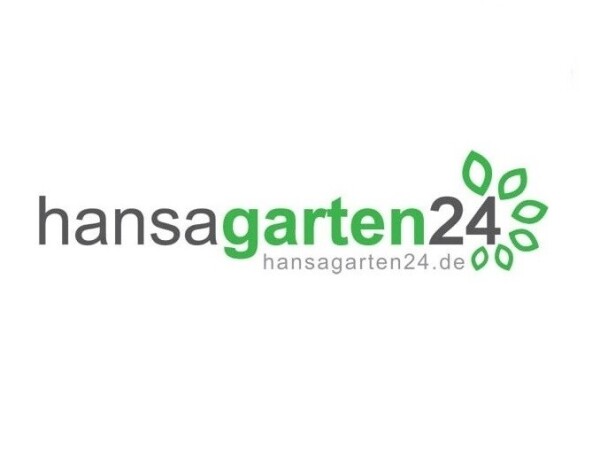 hansagarten24
hansagarten24.de